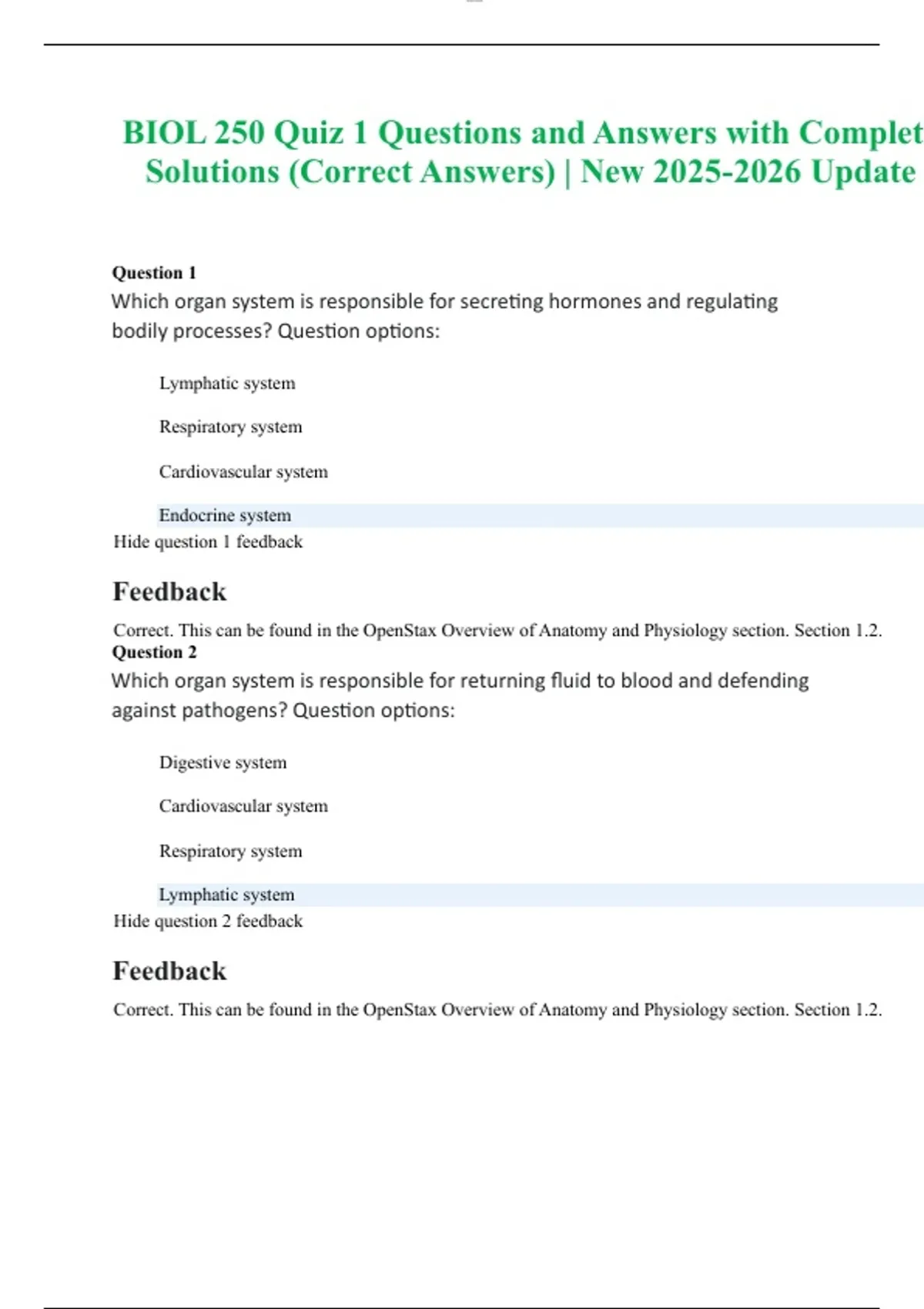 BIOL 250 Quiz 1 Questions and Answers with Complet Solutions (Correct Answers) | New 2025-2026 Update

Question 1
Which organ system is responsible for secreting hormones and regulating bodily processes? Question options:

Lymphatic system

Respiratory system

Cardiovascular system

Endocrine system

Hide question 1 feedback

Feedback

Correct. This can be found in the OpenStax Overview of Anatomy and Physiology section. Section 1.2.

Question 2
Which organ system is responsible for returning fluid to blood and defending against pathogens? Question options:

Digestive system

Cardiovascular system

Respiratory system

Lymphatic system

Hide question 2 feedback

Feedback

Correct. This can be found in the OpenStax Overview of Anatomy and Physiology section. Section 1.2.